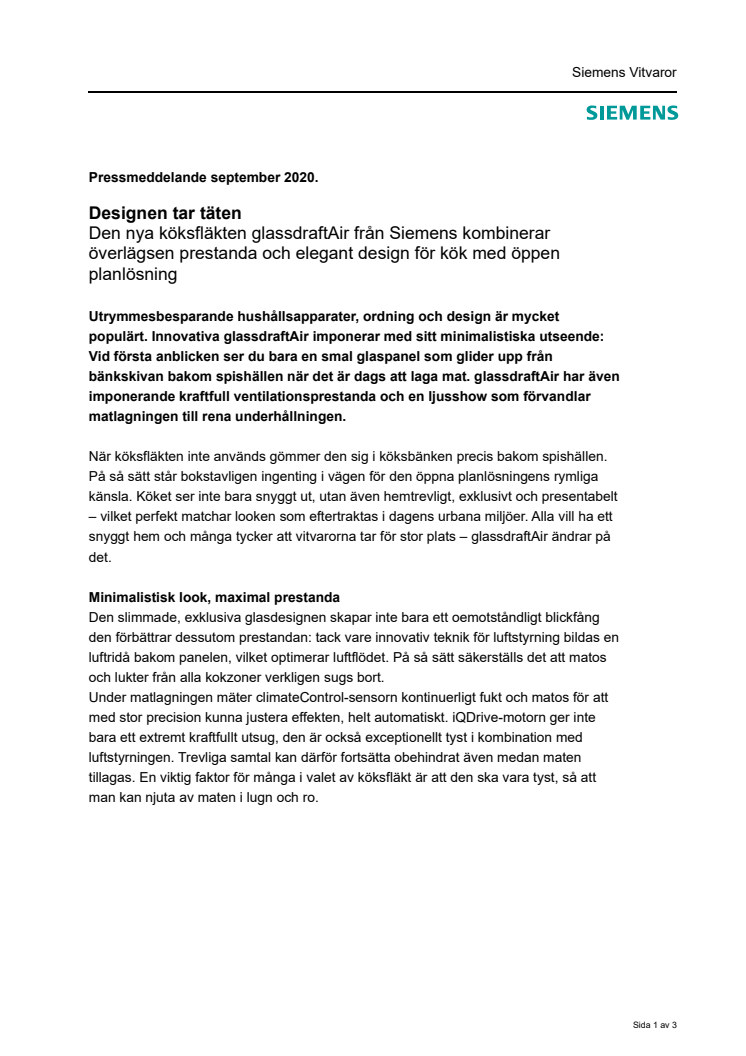 Siemens Vitvaror

SIEMENS

Pressmeddelande september 2020.

Designen tar täten
Den nya köksfläkten glassdraftAir från Siemens kombinerar överlägsen prestanda och elegant design för kök med öppen planlösning

Utrymmesbesparande hushållsapparater, ordning och design är mycket populärt. Innovativa glassdraftAir imponerar med sitt minimalistiska utseende: Vid första anblicken ser du bara en smal glaspanel som glider upp från bänkskivan bakom spishällen när det är dags att laga mat. glassdraftAir har även imponerande kraftfull ventilationsprestanda och en ljusshow som förvandlar matlagningen till rena underhållningen.

När köksfläkten inte används gömmer den sig i köksbänken precis bakom spishällen. På så sätt står bokstavligen ingenting i vägen för den öppna planlösningens rymliga känsla. Köket ser inte bara snyggt ut, utan även hemtrevligt, exklusivt och presentabelt – vilket perfekt matchar looken som eftertraktas i dagens urbana miljöer. Alla vill ha ett snyggt hem och många tycker att vitvarorna tar för stor plats – glassdraftAir ändrar på det.

Minimalistisk look, maximal prestanda
Den slimmade, exklusiva glasdesignen skapar inte bara ett oemotståndligt blickfång den förbättrar dessutom prestandan: tack vare innovativ teknik för luftstyrning bildas en luftridå bakom panelen, vilket optimerar luftflödet. På så sätt säkerställs det att matos och lukter från alla kokzoner verkligen sugs bort.
Under matlagningen mäter climateControl-sensorn kontinuerligt fukt och matos för att med stor precision kunna justera effekten, helt automatiskt. iQDrive-motorn ger inte bara ett extremt kraftfullt utsug, den är också exceptionellt tyst i kombination med luftstyrningen. Trevliga samtal kan därför fortsätta obehindrat även medan maten tillagas. En viktig faktor för många i valet av köksfläkt är att den ska vara tyst, så att man kan njuta av maten i lugn och ro.

Sida 1 av 3